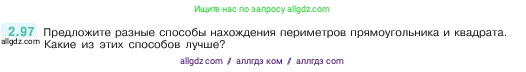 Ищите нас по запросу allgdz.com

2.97 Предложите разные способы нахождения периметров прямоугольника и квадрата. Какие из этих способов лучше?

allgdz.com

allgdz com / аллгдз ком / аллгдз com